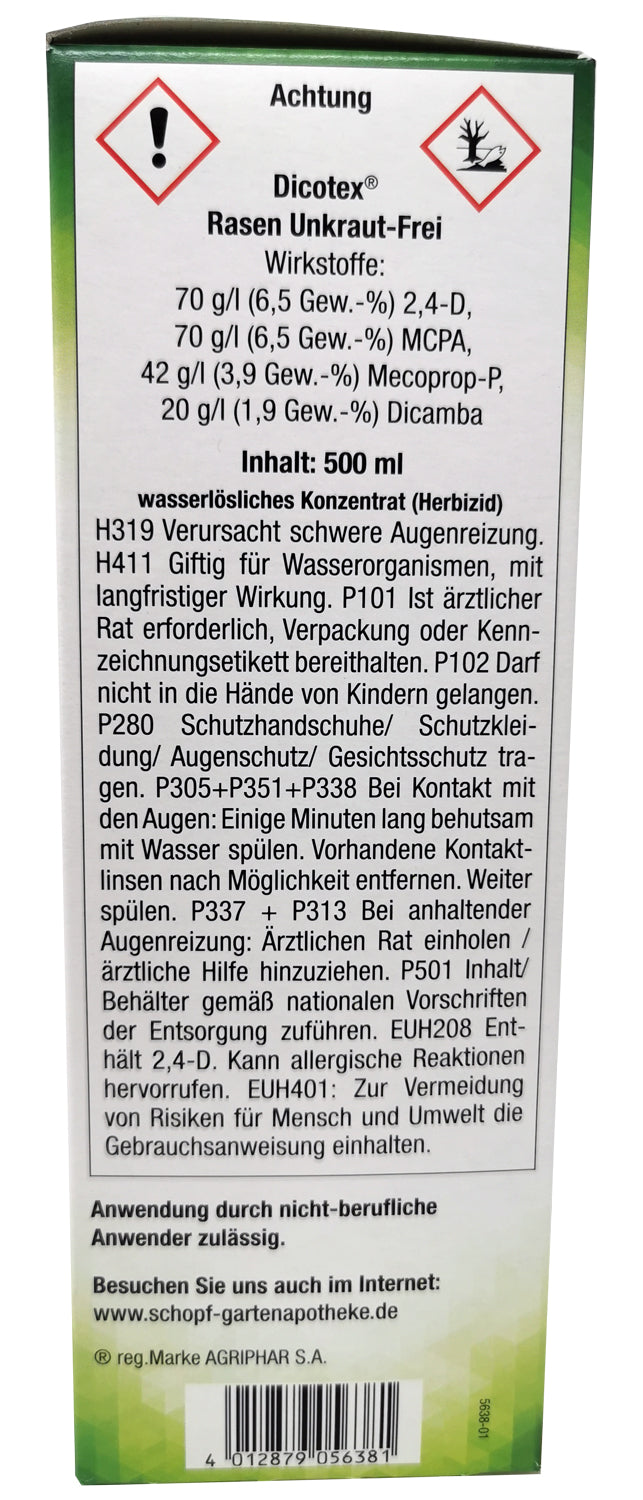 Achtung

Dicotex®
Rasen Unkraut-Frei
Wirkstoffe:
70 g/l (6,5 Gew.-%) 2,4-D,
70 g/l (6,5 Gew.-%) MCPA,
42 g/l (3,9 Gew.-%) Mecoprop-P,
20 g/l (1,9 Gew.-%) Dicamba

Inhalt: 500 ml

wasserlösliches Konzentrat (Herbizid)

H319 Verursacht schwere Augenreizung. H411 Giftig für Wasserorganismen, mit langfristiger Wirkung. P101 Ist ärztlicher Rat erforderlich, Verpackung oder Kennzeichnungsetikett bereithalten. P102 Darf nicht in die Hände von Kindern gelangen. P280 Schutzhandschuhe/ Schutzkleidung/ Augenschutz/ Gesichtsschutz tragen. P305+P351+P338 Bei Kontakt mit den Augen: Einige Minuten lang behutsam mit Wasser spülen. Vorhandene Kontaktlinsen nach Möglichkeit entfernen. Weiter spülen. P337 + P313 Bei anhaltender Augenreizung: Ärztlichen Rat einholen / ärztliche Hilfe hinzuziehen. P501 Inhalt/ Behälter gemäß nationalen Vorschriften der Entsorgung zuführen. EUH208 Enthält 2,4-D. Kann allergische Reaktionen hervorrufen. EUH401: Zur Vermeidung von Risiken für Mensch und Umwelt die Gebrauchsanweisung einhalten.

Anwendung durch nicht-berufliche Anwender zulässig.

Besuchen Sie uns auch im Internet:
www.schopf-gartenapotheke.de

® reg.Marke AGRIPHAR S.A.

5638-01

4 012879 056381